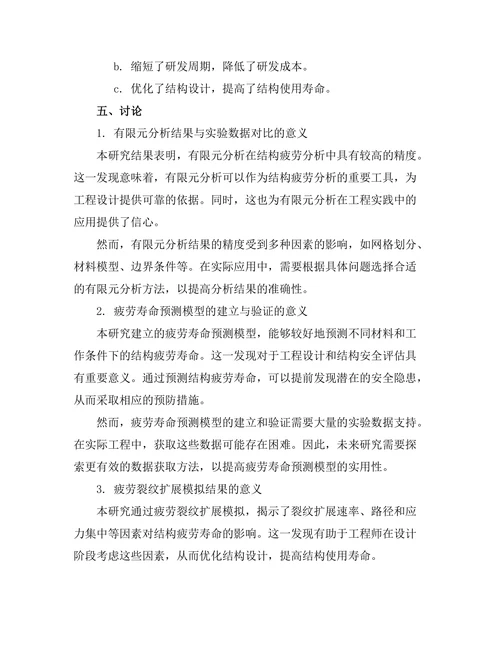 b. 缩短了研发周期，降低了研发成本。

c. 优化了结构设计，提高了结构使用寿命。

五、讨论

1. 有限元分析结果与实验数据对比的意义

本研究结果表明，有限元分析在结构疲劳分析中具有较高的精度。这一发现意味着，有限元分析可以作为结构疲劳分析的重要工具，为工程设计提供可靠的依据。同时，这也为有限元分析在工程实践中的应用提供了信心。

然而，有限元分析结果的精度受到多种因素的影响，如网格划分、材料模型、边界条件等。在实际应用中，需要根据具体问题选择合适的有限元分析方法，以提高分析结果的准确性。

2. 疲劳寿命预测模型的建立与验证的意义

本研究建立的疲劳寿命预测模型，能够较好地预测不同材料和工作条件下的结构疲劳寿命。这一发现对于工程设计和结构安全评估具有重要意义。通过预测结构疲劳寿命，可以提前发现潜在的安全隐患，从而采取相应的预防措施。

然而，疲劳寿命预测模型的建立和验证需要大量的实验数据支持。在实际工程中，获取这些数据可能存在困难。因此，未来研究需要探索更有效的数据获取方法，以提高疲劳寿命预测模型的实用性。

3. 疲劳裂纹扩展模拟结果的意义

本研究通过疲劳裂纹扩展模拟，揭示了裂纹扩展速率、路径和应力集中等因素对结构疲劳寿命的影响。这一发现有助于工程师在设计阶段考虑这些因素，从而优化结构设计，提高结构使用寿命。